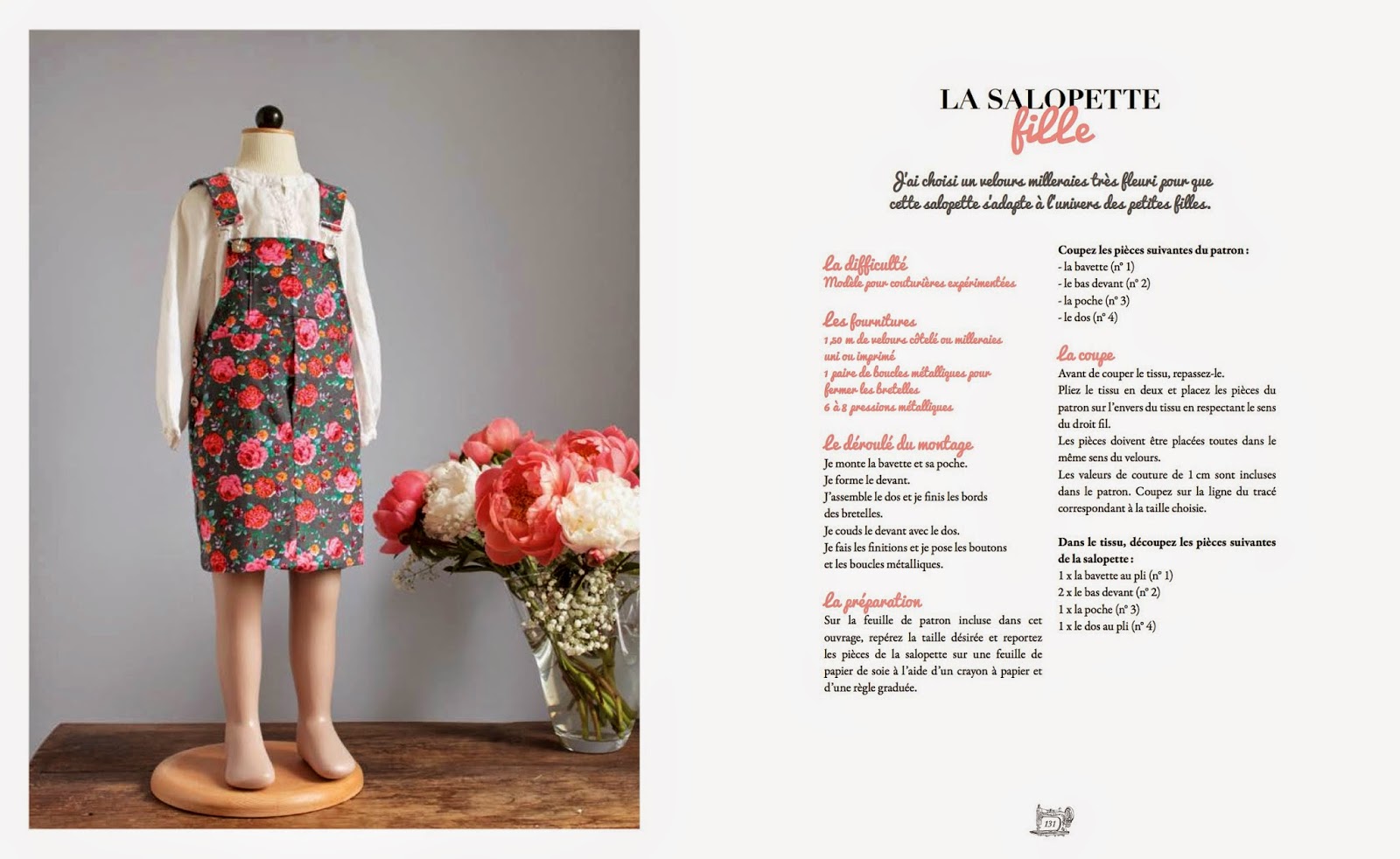 LA SALOPETTE
fille

J'ai choisi un velours milleraies très fleuri pour que cette salopette s'adapte à l'univers des petites filles.

La difficulté
Modèle pour couturières expérimentées

Les fournitures
1,50 m de velours côtelé ou milleraies uni ou imprimé
1 paire de boucles métalliques pour fermer les bretelles
6 à 8 pressions métalliques

Le déroulé du montage
Je monte la bavette et sa poche.
Je forme le devant.
J'assemble le dos et je finis les bords des bretelles.
Je couds le devant avec le dos.
Je fais les finitions et je pose les boutons et les boucles métalliques.

La préparation
Sur la feuille de patron incluse dans cet ouvrage, repérez la taille désirée et reportez les pièces de la salopette sur une feuille de papier de soie à l'aide d'un crayon à papier et d'une règle graduée.

Coupez les pièces suivantes du patron :
- la bavette (n° 1)
- le bas devant (n° 2)
- la poche (n° 3)
- le dos (n° 4)

La coupe
Avant de couper le tissu, repassez-le.
Pliez le tissu en deux et placez les pièces du patron sur l'envers du tissu en respectant le sens du droit fil.
Les pièces doivent être placées toutes dans le même sens du velours.
Les valeurs de couture de 1 cm sont incluses dans le patron. Coupez sur la ligne du tracé correspondant à la taille choisie.

Dans le tissu, découpez les pièces suivantes de la salopette :
1 x la bavette au pli (n° 1)
2 x le bas devant (n° 2)
1 x la poche (n° 3)
1 x le dos au pli (n° 4)

131